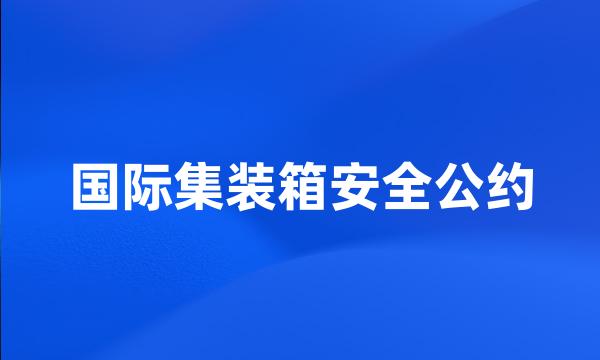 国际集装箱安全公约